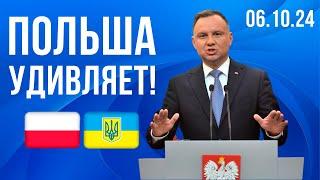 ПОЛЬША УДИВЛЯЕТ!

06.10.24